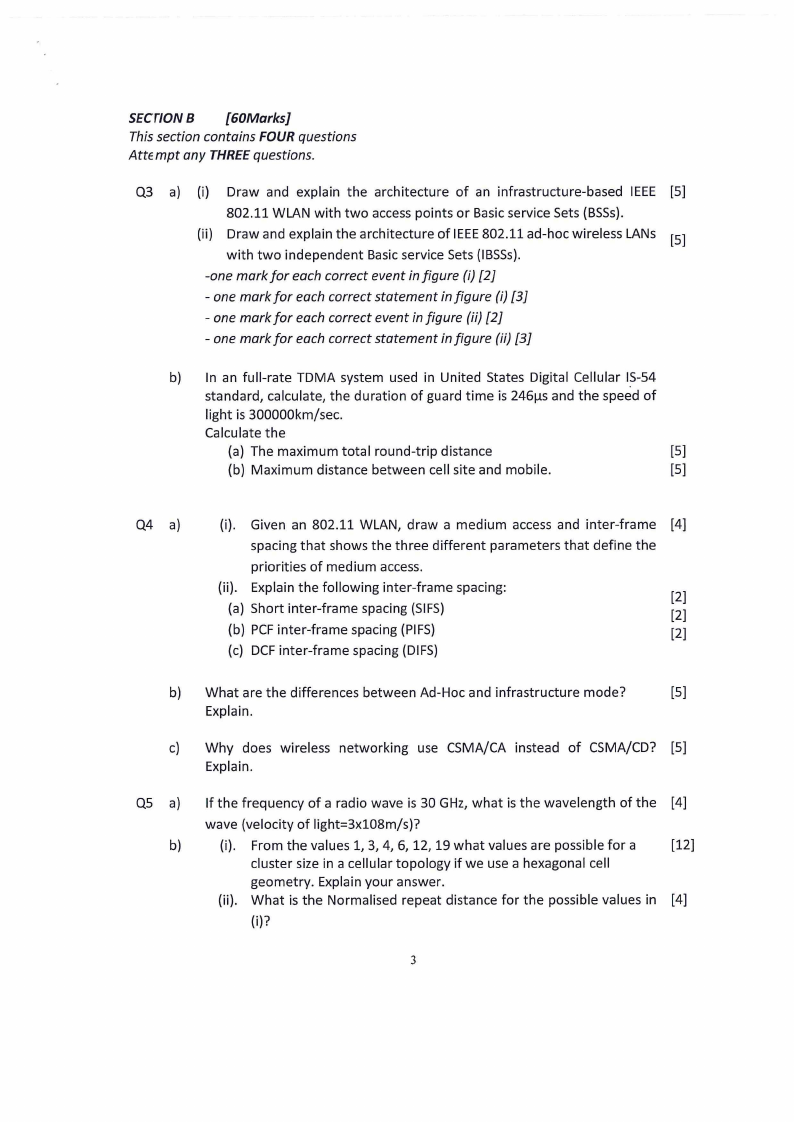 SECTION B [60Marks]
This section contains FOUR questions
Attempt any THREE questions.

Q3 a) (i) Draw and explain the architecture of an infrastructure-based IEEE 802.11 WLAN with two access points or Basic service Sets (BSSs). [5]

(ii) Draw and explain the architecture of IEEE 802.11 ad-hoc wireless LANs with two independent Basic service Sets (IBSSs). [5]

-one mark for each correct event in figure (i) [2]
- one mark for each correct statement in figure (i) [3]
- one mark for each correct event in figure (ii) [2]
- one mark for each correct statement in figure (ii) [3]

b) In an full-rate TDMA system used in United States Digital Cellular IS-54 standard, calculate, the duration of guard time is 246µs and the speed of light is 300000km/sec.
Calculate the
(a) The maximum total round-trip distance [5]
(b) Maximum distance between cell site and mobile. [5]

Q4 a) (i). Given an 802.11 WLAN, draw a medium access and inter-frame spacing that shows the three different parameters that define the priorities of medium access. [4]

(ii). Explain the following inter-frame spacing:
(a) Short inter-frame spacing (SIFS) [2]
(b) PCF inter-frame spacing (PIFS) [2]
(c) DCF inter-frame spacing (DIFS) [2]

b) What are the differences between Ad-Hoc and infrastructure mode? Explain. [5]

c) Why does wireless networking use CSMA/CA instead of CSMA/CD? Explain. [5]

Q5 a) If the frequency of a radio wave is 30 GHz, what is the wavelength of the wave (velocity of light=3x108m/s)? [4]

b) (i). From the values 1, 3, 4, 6, 12, 19 what values are possible for a cluster size in a cellular topology if we use a hexagonal cell geometry. Explain your answer. [12]

(ii). What is the Normalised repeat distance for the possible values in (i)? [4]

3